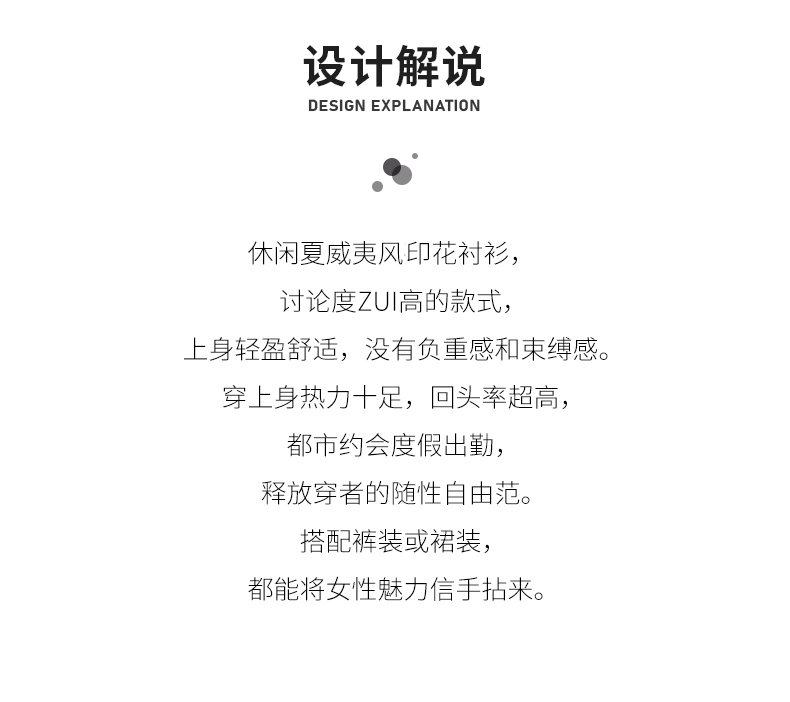 设计解说
DESIGN EXPLANATION

休闲夏威夷风印花衬衫，

讨论度ZUI高的款式，

上身轻盈舒适，没有负重感和束缚感。

穿上身热力十足，回头率超高，

都市约会度假出勤，

释放穿者的随性自由范。

搭配裤装或裙装，

都能将女性魅力信手拈来。